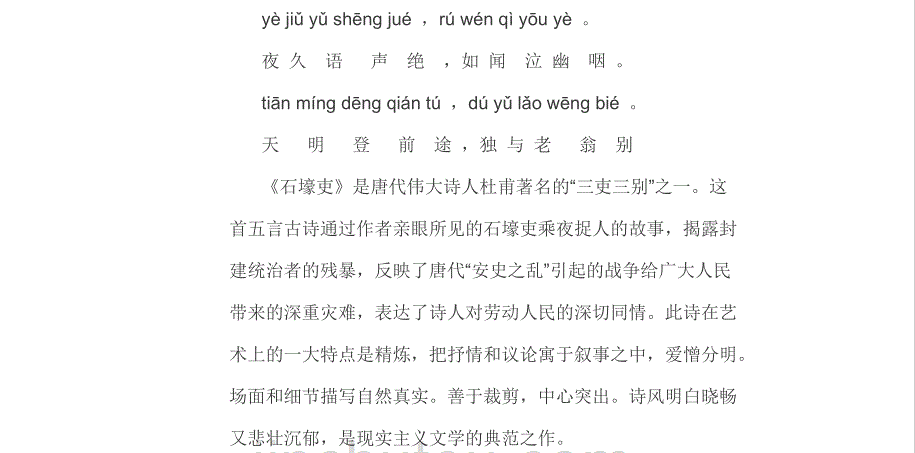 yè jiǔ yǔ shēng jué ，rú wén qì yōu yè 。

夜 久 语 声 绝 ，如 闻 泣 幽 咽 。

tiān míng dēng qián tú ，dú yǔ lǎo wēng bié 。

天 明 登 前 途，独 与 老 翁 别

《石壕吏》是唐代伟大诗人杜甫著名的“三吏三别”之一。这首五言古诗通过作者亲眼所见的石壕吏乘夜捉人的故事，揭露封建统治者的残暴，反映了唐代“安史之乱”引起的战争给广大人民带来的深重灾难，表达了诗人对劳动人民的深切同情。此诗在艺术上的一大特点是精炼，把抒情和议论寓于叙事之中，爱憎分明。场面和细节描写自然真实。善于裁剪，中心突出。诗风明白晓畅又悲壮沉郁，是现实主义文学的典范之作。